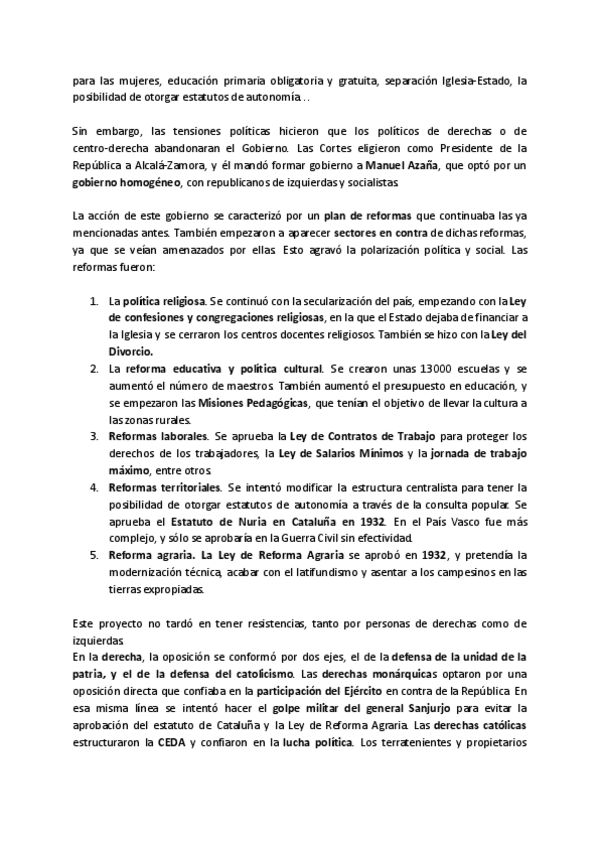 para las mujeres, educación primaria obligatoria y gratuita, separación Iglesia-Estado, la posibilidad de otorgar estatutos de autonomía…

Sin embargo, las tensiones políticas hicieron que los políticos de derechas o de centro-derecha abandonaran el Gobierno. Las Cortes eligieron como Presidente de la República a Alcalá-Zamora, y él mandó formar gobierno a Manuel Azaña, que optó por un gobierno homogéneo, con republicanos de izquierdas y socialistas.

La acción de este gobierno se caracterizó por un plan de reformas que continuaba las ya mencionadas antes. También empezaron a aparecer sectores en contra de dichas reformas, ya que se veían amenazados por ellas. Esto agravó la polarización política y social. Las reformas fueron:

1. La política religiosa. Se continuó con la secularización del país, empezando con la Ley de confesiones y congregaciones religiosas, en la que el Estado dejaba de financiar a la Iglesia y se cerraron los centros docentes religiosos. También se hizo con la Ley del Divorcio.
2. La reforma educativa y política cultural. Se crearon unas 13000 escuelas y se aumentó el número de maestros. También aumentó el presupuesto en educación, y se empezaron las Misiones Pedagógicas, que tenían el objetivo de llevar la cultura a las zonas rurales.
3. Reformas laborales. Se aprueba la Ley de Contratos de Trabajo para proteger los derechos de los trabajadores, la Ley de Salarios Mínimos y la jornada de trabajo máximo, entre otros.
4. Reformas territoriales. Se intentó modificar la estructura centralista para tener la posibilidad de otorgar estatutos de autonomía a través de la consulta popular. Se aprueba el Estatuto de Nuria en Cataluña en 1932. En el País Vasco fue más complejo, y sólo se aprobaría en la Guerra Civil sin efectividad.
5. Reforma agraria. La Ley de Reforma Agraria se aprobó en 1932, y pretendía la modernización técnica, acabar con el latifundismo y asentar a los campesinos en las tierras expropiadas.

Este proyecto no tardó en tener resistencias, tanto por personas de derechas como de izquierdas.
En la derecha, la oposición se conformó por dos ejes, el de la defensa de la unidad de la patria, y el de la defensa del catolicismo. Las derechas monárquicas optaron por una oposición directa que confiaba en la participación del Ejército en contra de la República. En esa misma línea se intentó hacer el golpe militar del general Sanjurjo para evitar la aprobación del estatuto de Cataluña y la Ley de Reforma Agraria. Las derechas católicas estructuraron la CEDA y confiaron en la lucha política. Los terratenientes y propietarios